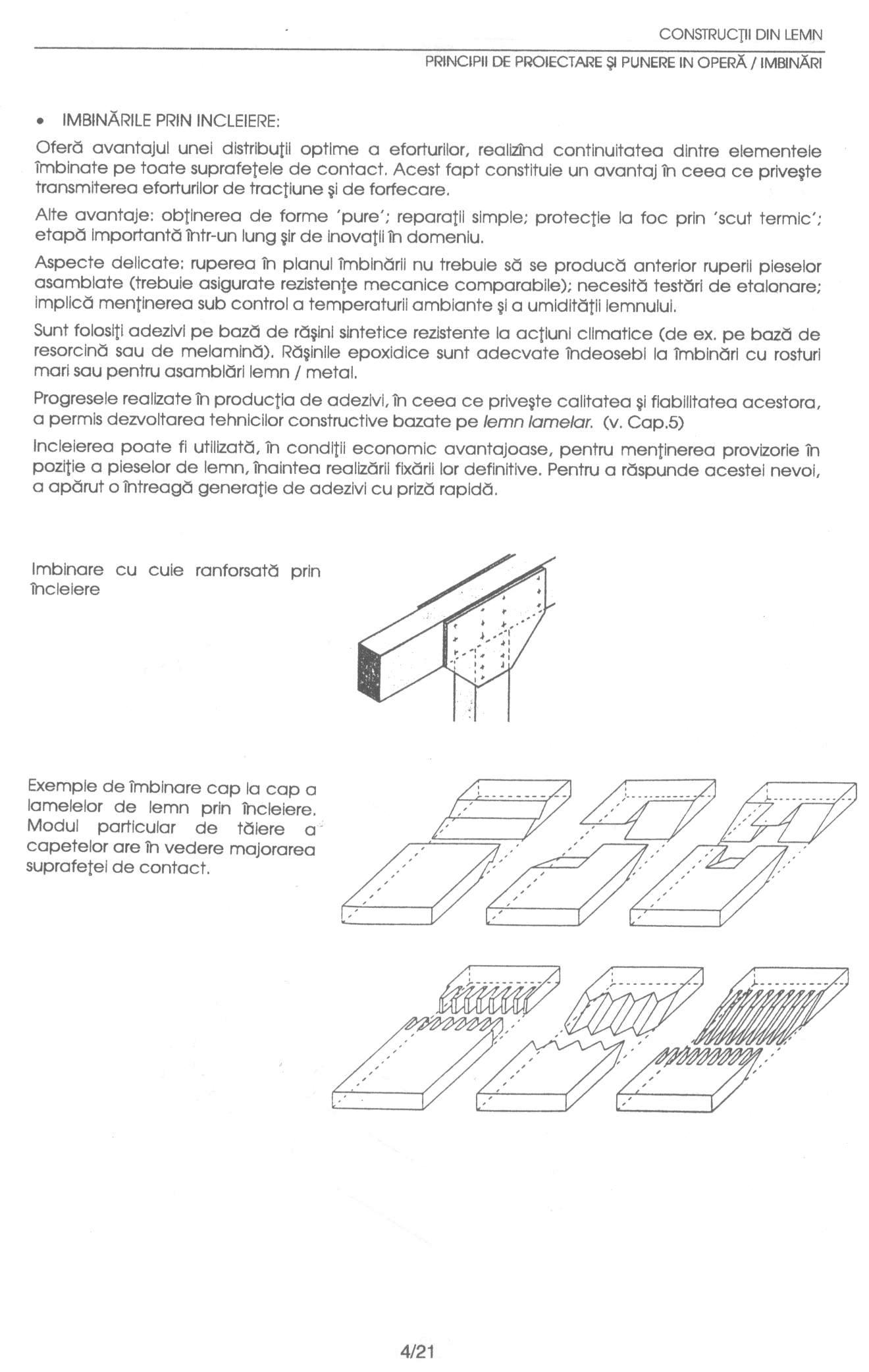 CONSTRUCŢII DIN LEMN

PRINCIPII DE PROIECTARE ŞI PUNERE IN OPERĂ / IMBINĂRI

• IMBINĂRILE PRIN INCLEIERE:

Oferă avantajul unei distribuţii optime a eforturilor, realizînd continuitatea dintre elementele îmbinate pe toate suprafeţele de contact. Acest fapt constituie un avantaj în ceea ce priveşte transmiterea eforturilor de tracţiune şi de forfecare.

Alte avantaje: obţinerea de forme 'pure'; reparaţii simple; protecţie la foc prin 'scut termic'; etapă importantă într-un lung şir de inovaţii în domeniu.

Aspecte delicate: ruperea în planul îmbinării nu trebuie să se producă anterior ruperii pieselor asamblate (trebuie asigurate rezistenţe mecanice comparabile); necesită testări de etalonare; implică menţinerea sub control a temperaturii ambiante şi a umidităţii lemnului.

Sunt folosiţi adezivi pe bază de răşini sintetice rezistente la acţiuni climatice (de ex. pe bază de resorcină sau de melamină). Răşinile epoxidice sunt adecvate îndeosebi la îmbinări cu rosturi mari sau pentru asamblări lemn / metal.

Progresele realizate în producţia de adezivi, în ceea ce priveşte calitatea şi fiabilitatea acestora, a permis dezvoltarea tehnicilor constructive bazate pe lemn lamelar. (v. Cap.5)

Incleierea poate fi utilizată, în condiţii economic avantajoase, pentru menţinerea provizorie în poziţie a pieselor de lemn, înaintea realizării fixării lor definitive. Pentru a răspunde acestei nevoi, a apărut o întreagă generaţie de adezivi cu priză rapidă.

Imbinare cu cuie ranforsată prin încleiere

Exemple de îmbinare cap la cap a lamelelor de lemn prin încleiere. Modul particular de tăiere a capetelor are în vedere majorarea suprafeţei de contact.

4/21